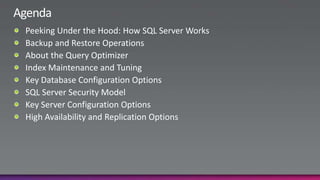 Agenda

- Peeking Under the Hood: How SQL Server Works
- Backup and Restore Operations
- About the Query Optimizer
- Index Maintenance and Tuning
- Key Database Configuration Options
- SQL Server Security Model
- Key Server Configuration Options
- High Availability and Replication Options